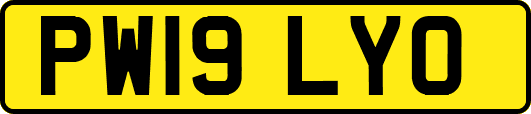 PW19 LYO